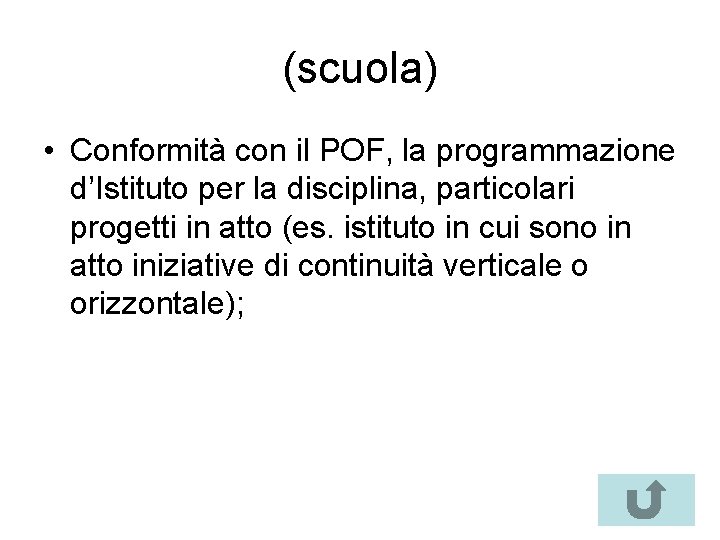 (scuola)

• Conformità con il POF, la programmazione d’Istituto per la disciplina, particolari progetti in atto (es. istituto in cui sono in atto iniziative di continuità verticale o orizzontale);